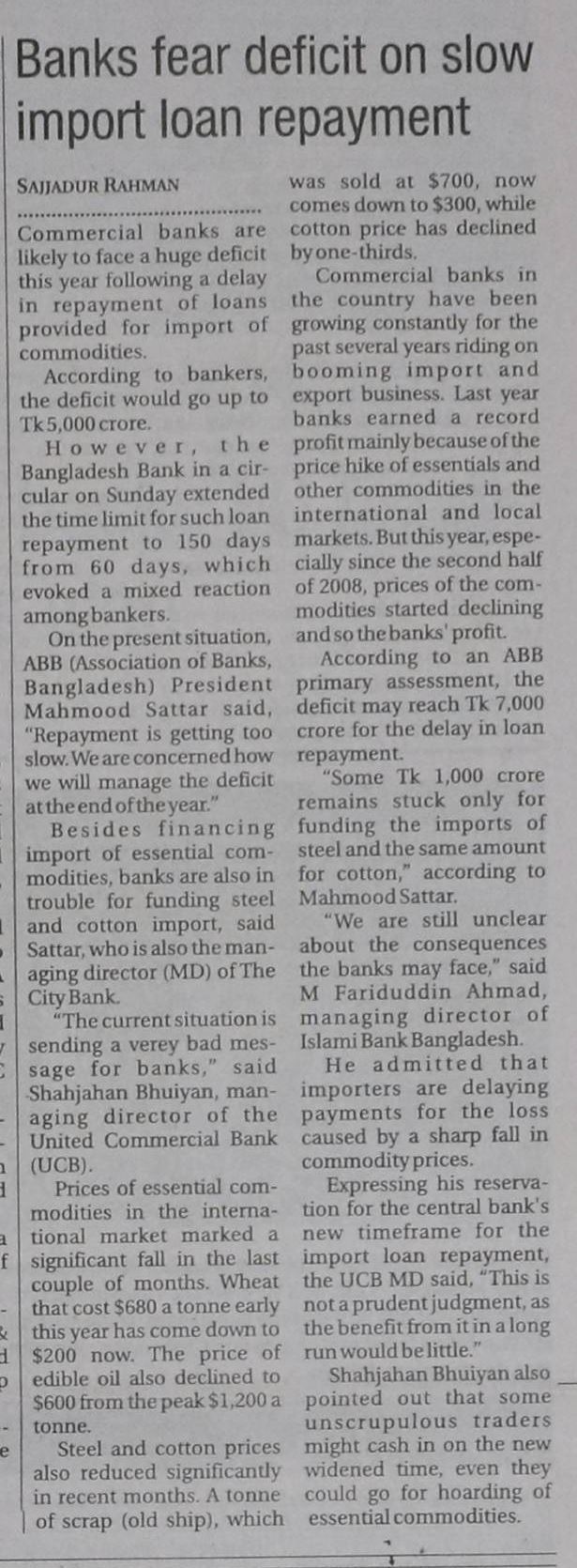 Banks fear deficit on slow import loan repayment

SAJJADUR RAHMAN

Commercial banks are likely to face a huge deficit this year following a delay in repayment of loans provided for import of commodities.

According to bankers, the deficit would go up to Tk 5,000 crore.

However, the Bangladesh Bank in a circular on Sunday extended the time limit for such loan repayment to 150 days from 60 days, which evoked a mixed reaction among bankers.

On the present situation, ABB (Association of Banks, Bangladesh) President Mahmood Sattar said, "Repayment is getting too slow. We are concerned how we will manage the deficit at the end of the year."

Besides financing import of essential commodities, banks are also in trouble for funding steel and cotton import, said Sattar, who is also the managing director (MD) of The City Bank.

"The current situation is sending a verey bad message for banks," said Shahjahan Bhuiyan, managing director of the United Commercial Bank (UCB).

Prices of essential commodities in the international market marked a significant fall in the last couple of months. Wheat that cost $680 a tonne early this year has come down to $200 now. The price of edible oil also declined to $600 from the peak $1,200 a tonne.

Steel and cotton prices also reduced significantly in recent months. A tonne of scrap (old ship), which was sold at $700, now comes down to $300, while cotton price has declined by one-thirds.

Commercial banks in the country have been growing constantly for the past several years riding on booming import and export business. Last year banks earned a record profit mainly because of the price hike of essentials and other commodities in the international and local markets. But this year, especially since the second half of 2008, prices of the commodities started declining and so the banks' profit.

According to an ABB primary assessment, the deficit may reach Tk 7,000 crore for the delay in loan repayment.

"Some Tk 1,000 crore remains stuck only for funding the imports of steel and the same amount for cotton," according to Mahmood Sattar.

"We are still unclear about the consequences the banks may face," said M Fariduddin Ahmad, managing director of Islami Bank Bangladesh.

He admitted that importers are delaying payments for the loss caused by a sharp fall in commodity prices.

Expressing his reservation for the central bank's new timeframe for the import loan repayment, the UCB MD said, "This is not a prudent judgment, as the benefit from it in a long run would be little."

Shahjahan Bhuiyan also pointed out that some unscrupulous traders might cash in on the new widened time, even they could go for hoarding of essential commodities.